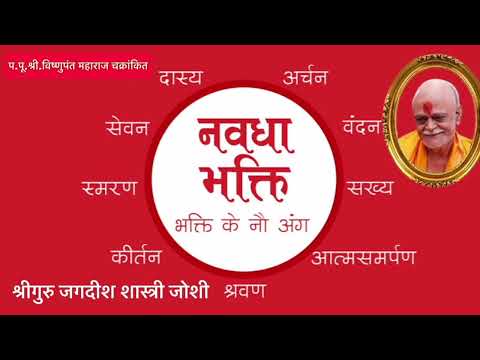 प.पू.श्री.विष्णुपंत महाराज चक्रांकित

दास्य

अर्चन

सेवन

वंदन

नवधा भक्ति

भक्ति के नौ अंग

स्मरण

सख्य

कीर्तन

आत्मसमर्पण

श्रीगुरु जगदीश शास्त्री जोशी

श्रवण